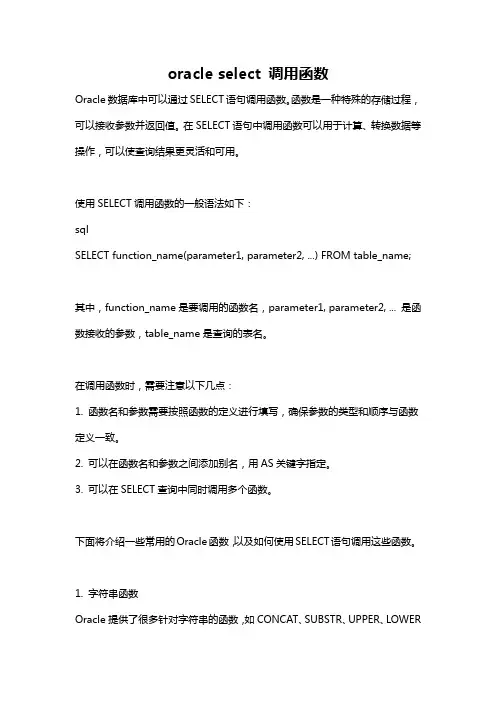 oracle select 调用函数

Oracle 数据库中可以通过 SELECT 语句调用函数。函数是一种特殊的存储过程，可以接收参数并返回值。在 SELECT 语句中调用函数可以用于计算、转换数据等操作，可以使查询结果更灵活和可用。

使用 SELECT 调用函数的一般语法如下：

sql

SELECT function_name(parameter1, parameter2, ...) FROM table_name;

其中，function_name 是要调用的函数名，parameter1, parameter2, ... 是函数接收的参数，table_name 是查询的表名。

在调用函数时，需要注意以下几点：

1. 函数名和参数需要按照函数的定义进行填写，确保参数的类型和顺序与函数定义一致。

2. 可以在函数名和参数之间添加别名，用 AS 关键字指定。

3. 可以在 SELECT 查询中同时调用多个函数。

下面将介绍一些常用的 Oracle 函数，以及如何使用 SELECT 语句调用这些函数。

1. 字符串函数

Oracle 提供了很多针对字符串的函数，如 CONCAT、SUBSTR、UPPER、LOWER